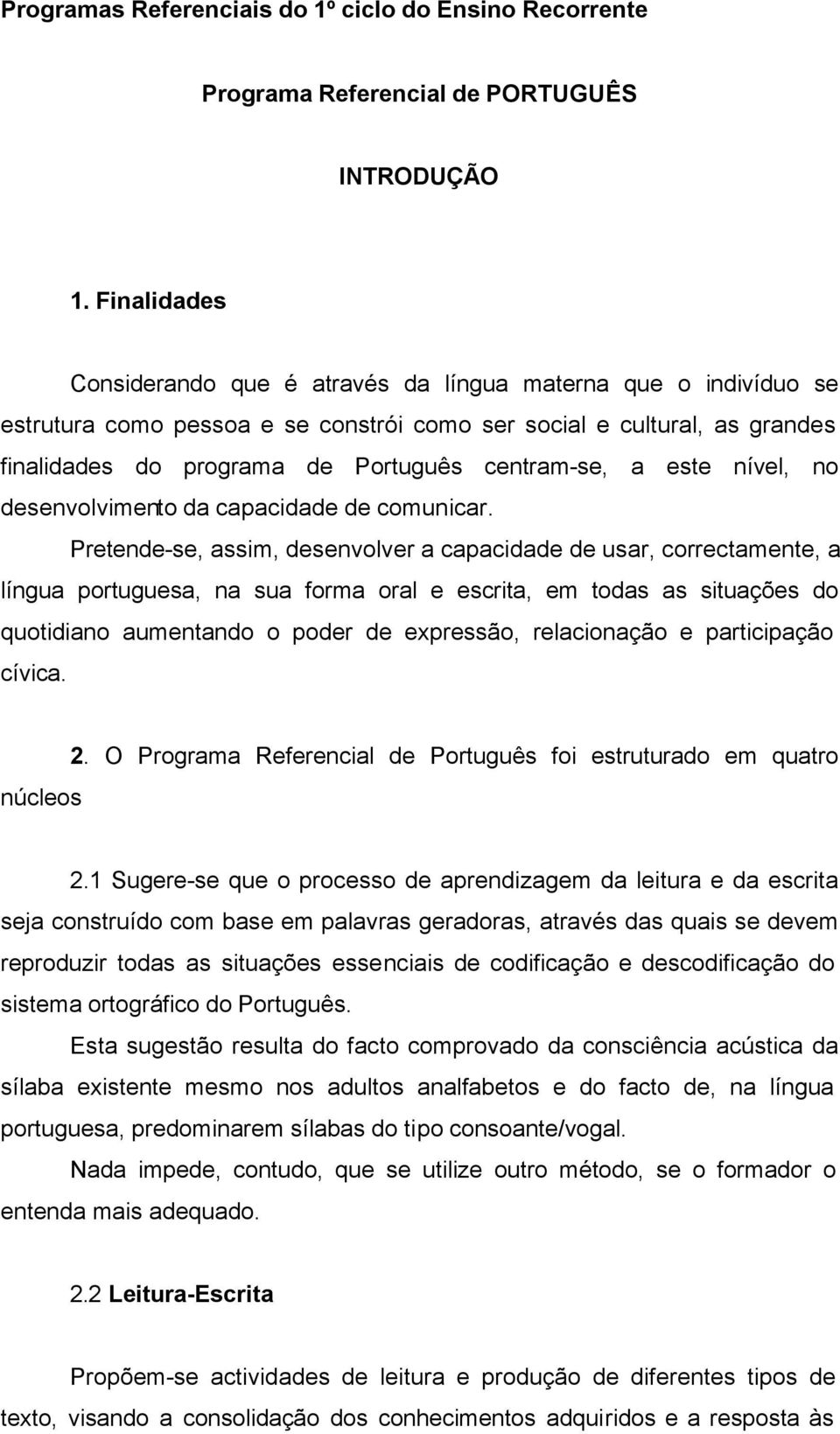 Programas Referenciais do 1º ciclo do Ensino Recorrente

Programa Referencial de PORTUGUÊS

INTRODUÇÃO

1. Finalidades

Considerando que é através da língua materna que o indivíduo se estrutura como pessoa e se constrói como ser social e cultural, as grandes finalidades do programa de Português centram-se, a este nível, no desenvolvimento da capacidade de comunicar.

Pretende-se, assim, desenvolver a capacidade de usar, correctamente, a língua portuguesa, na sua forma oral e escrita, em todas as situações do quotidiano aumentando o poder de expressão, relacionação e participação cívica.

2. O Programa Referencial de Português foi estruturado em quatro núcleos

2.1 Sugere-se que o processo de aprendizagem da leitura e da escrita seja construído com base em palavras geradoras, através das quais se devem reproduzir todas as situações essenciais de codificação e descodificação do sistema ortográfico do Português.

Esta sugestão resulta do facto comprovado da consciência acústica da sílaba existente mesmo nos adultos analfabetos e do facto de, na língua portuguesa, predominarem sílabas do tipo consoante/vogal.

Nada impede, contudo, que se utilize outro método, se o formador o entenda mais adequado.

2.2 Leitura-Escrita

Propõem-se actividades de leitura e produção de diferentes tipos de texto, visando a consolidação dos conhecimentos adquiridos e a resposta às